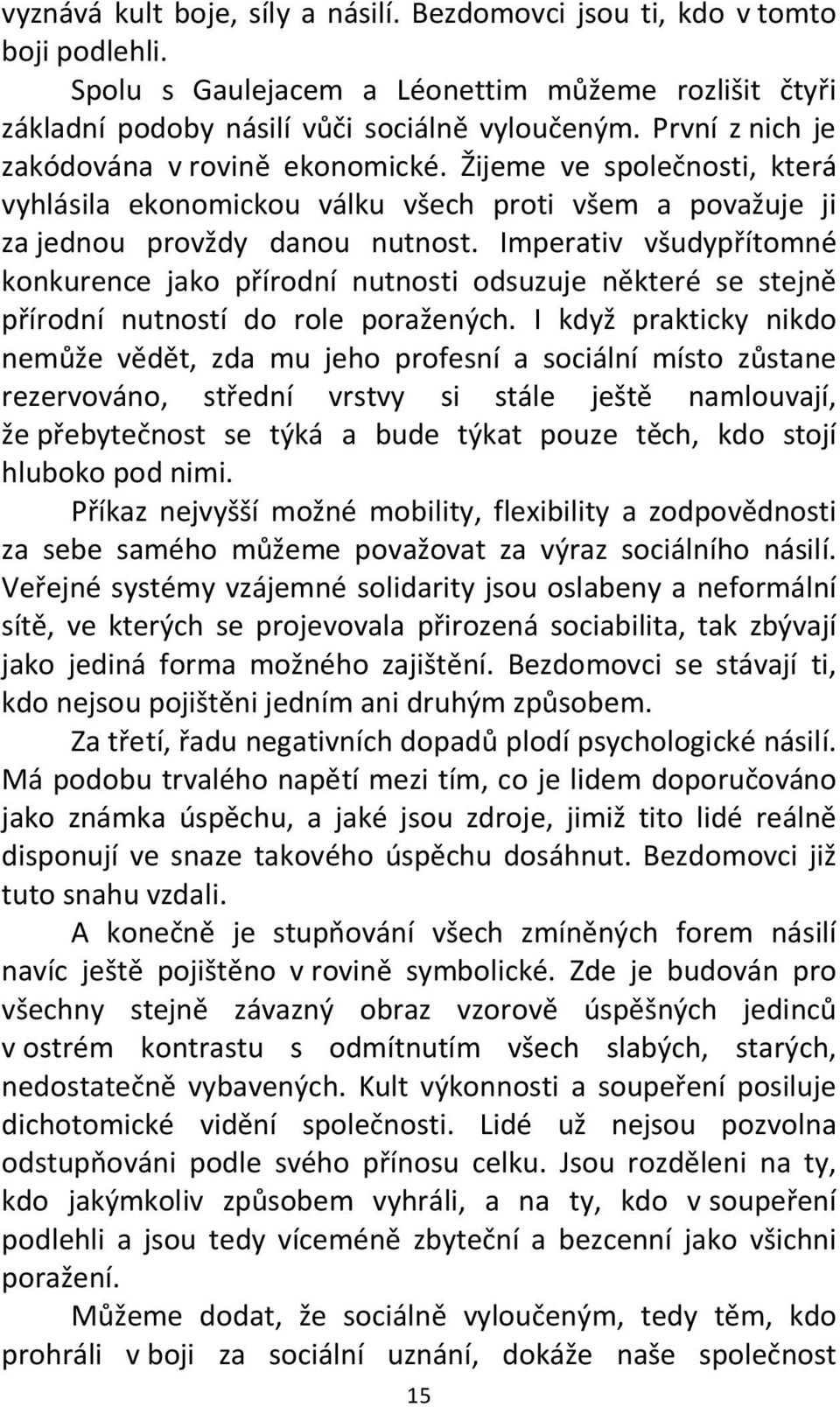 vyznává kult boje, síly a násilí. Bezdomovci jsou ti, kdo v tomto boji podlehli.

Spolu s Gaulejacem a Léonettim můžeme rozlišit čtyři základní podoby násilí vůči sociálně vyloučeným. První z nich je zakódována v rovině ekonomické. Žijeme ve společnosti, která vyhlásila ekonomickou válku všech proti všem a považuje ji za jednou provždy danou nutnost. Imperativ všudypřítomné konkurence jako přírodní nutnosti odsuzuje některé se stejně přírodní nutností do role poražených. I když prakticky nikdo nemůže vědět, zda mu jeho profesní a sociální místo zůstane rezervováno, střední vrstvy si stále ještě namlouvají, že přebytečnost se týká a bude týkat pouze těch, kdo stojí hluboko pod nimi.

Příkaz nejvyšší možné mobility, flexibility a zodpovědnosti za sebe samého můžeme považovat za výraz sociálního násilí. Veřejné systémy vzájemné solidarity jsou oslabeny a neformální sítě, ve kterých se projevovala přirozená sociabilita, tak zbývají jako jediná forma možného zajištění. Bezdomovci se stávají ti, kdo nejsou pojištěni jedním ani druhým způsobem.

Za třetí, řadu negativních dopadů plodí psychologické násilí. Má podobu trvalého napětí mezi tím, co je lidem doporučováno jako známka úspěchu, a jaké jsou zdroje, jimiž tito lidé reálně disponují ve snaze takového úspěchu dosáhnut. Bezdomovci již tuto snahu vzdali.

A konečně je stupňování všech zmíněných forem násilí navíc ještě pojištěno v rovině symbolické. Zde je budován pro všechny stejně závazný obraz vzorově úspěšných jedinců v ostrém kontrastu s odmítnutím všech slabých, starých, nedostatečně vybavených. Kult výkonnosti a soupeření posiluje dichotomické vidění společnosti. Lidé už nejsou pozvolna odstupňováni podle svého přínosu celku. Jsou rozděleni na ty, kdo jakýmkoliv způsobem vyhráli, a na ty, kdo v soupeření podlehli a jsou tedy víceméně zbyteční a bezcenní jako všichni poražení.

Můžeme dodat, že sociálně vyloučeným, tedy těm, kdo prohráli v boji za sociální uznání, dokáže naše společnost

15